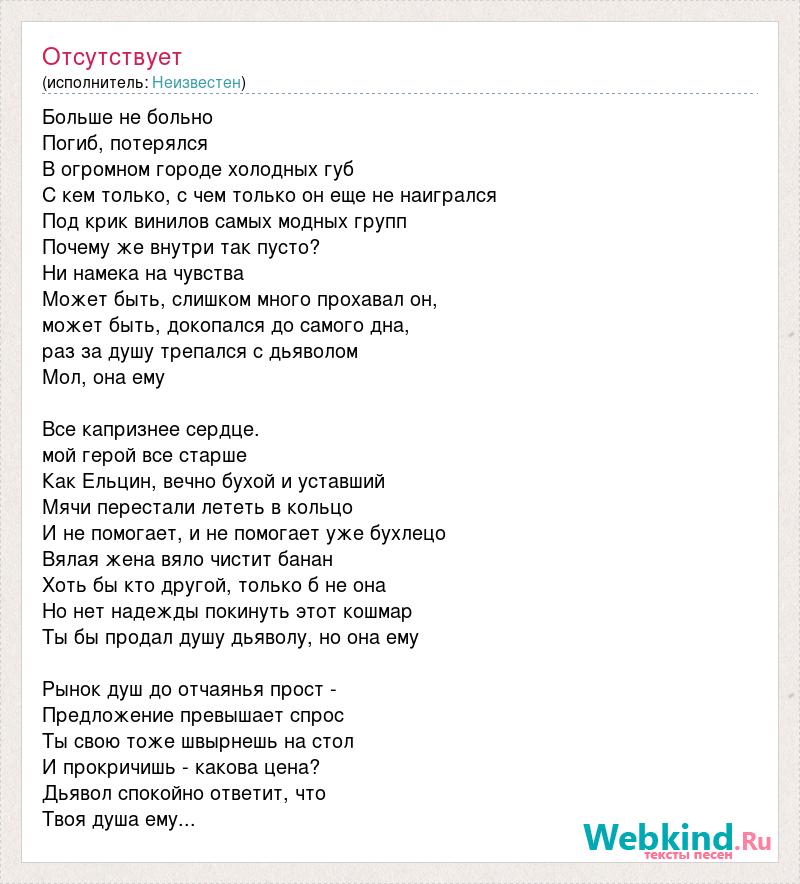 Отсутствует
(исполнитель: Неизвестен)

Больше не больно
Погиб, потерялся
В огромном городе холодных губ
С кем только, с чем только он еще не наигрался
Под крик винилов самых модных групп
Почему же внутри так пусто?
Ни намека на чувства
Может быть, слишком много прохавал он,
может быть, докопался до самого дна,
раз за душу трепался с дьяволом
Мол, она ему

Все капризнее сердце.
мой герой все старше
Как Ельцин, вечно бухой и уставший
Мячи перестали лететь в кольцо
И не помогает, и не помогает уже бухлецо
Вялая жена вяло чистит банан
Хоть бы кто другой, только б не она
Но нет надежды покинуть этот кошмар
Ты бы продал душу дьяволу, но она ему

Рынок душ до отчаянья прост -
Предложение превышает спрос
Ты свою тоже швырнешь на стол
И прокричишь - какова цена?
Дьявол спокойно ответит, что
Твоя душа ему...

Webkind.Ru
тексты песен